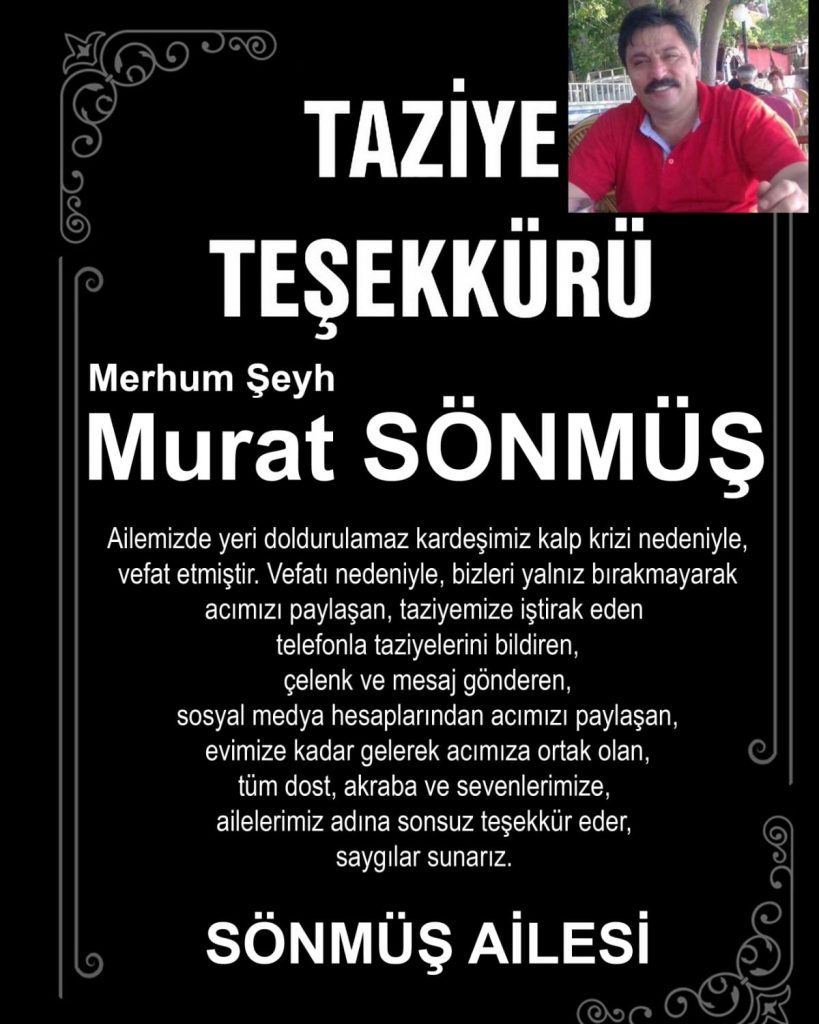 TAZİYE
TEŞEKKÜRÜ

Merhum Şeyh
Murat SÖNMÜŞ

Ailemizde yeri doldurulamaz kardeşimiz kalp krizi nedeniyle, vefat etmiştir. Vefatı nedeniyle, bizleri yalnız bırakmayarak acımızı paylaşan, taziyemize iştirak eden telefonla taziyelerini bildiren, çelenk ve mesaj gönderen, sosyal medya hesaplarından acımızı paylaşan, evimize kadar gelerek acımıza ortak olan, tüm dost, akraba ve sevenlerimize, ailelerimiz adına sonsuz teşekkür eder, saygılar sunarız.

SÖNMÜŞ AİLESİ